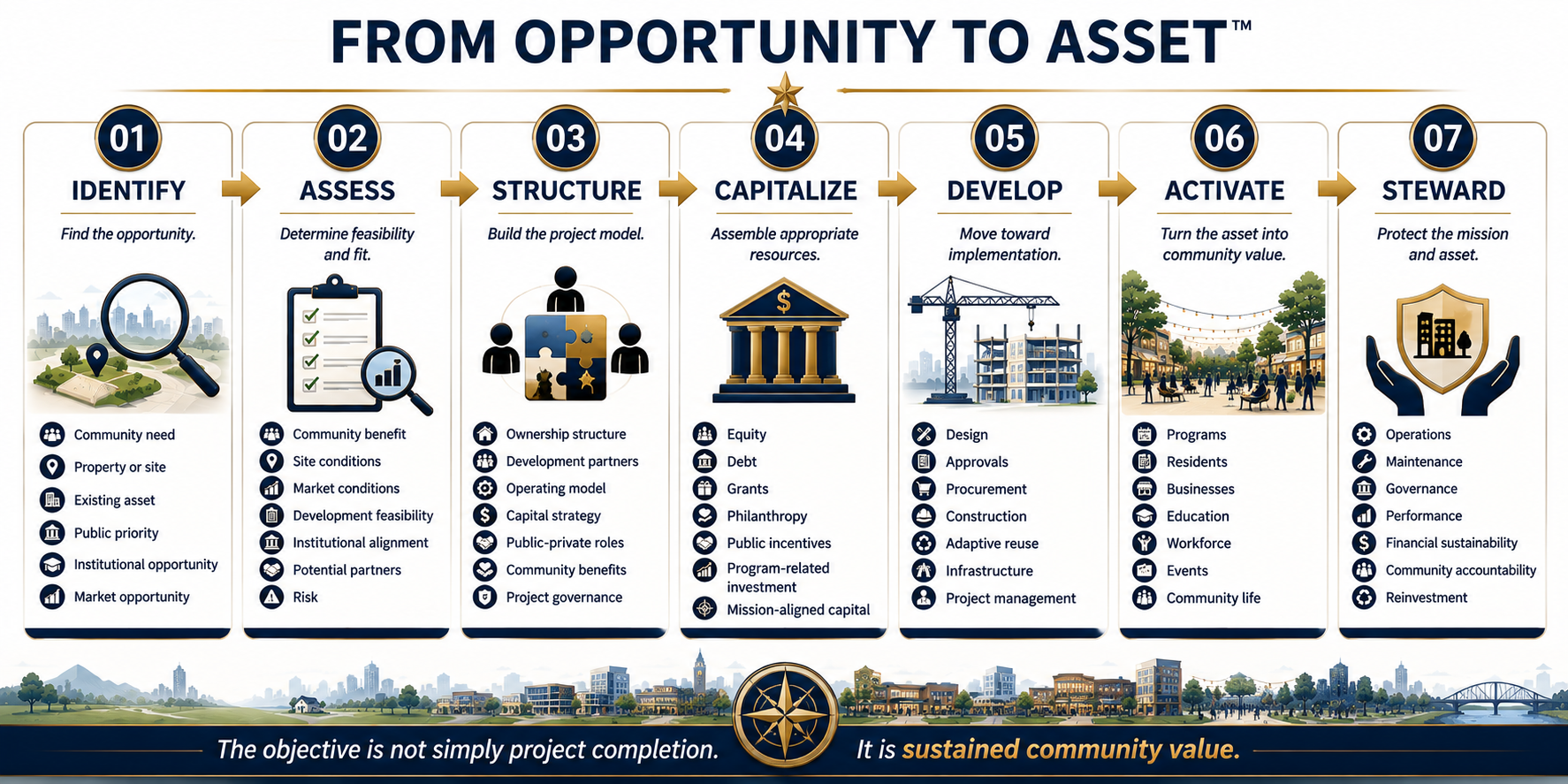 FROM OPPORTUNITY TO ASSET™

01
IDENTIFY
Find the opportunity.
Community need
Property or site
Existing asset
Public priority
Institutional opportunity
Market opportunity

02
ASSESS
Determine feasibility and fit.
Community benefit
Site conditions
Market conditions
Development feasibility
Institutional alignment
Potential partners
Risk

03
STRUCTURE
Build the project model.
Ownership structure
Development partners
Operating model
Capital strategy
Public-private roles
Community benefits
Project governance

04
CAPITALIZE
Assemble appropriate resources.
$
Equity
Debt
Grants
Philanthropy
Public incentives
Program-related investment
Mission-aligned capital

05
DEVELOP
Move toward implementation.
Design
Approvals
Procurement
Construction
Adaptive reuse
Infrastructure
Project management

06
ACTIVATE
Turn the asset into community value.
Programs
Residents
Businesses
Education
Workforce
Events
Community life

07
STEWARD
Protect the mission and asset.
Operations
Maintenance
Governance
Performance
Financial sustainability
Community accountability
Reinvestment

The objective is not simply project completion. It is sustained community value.